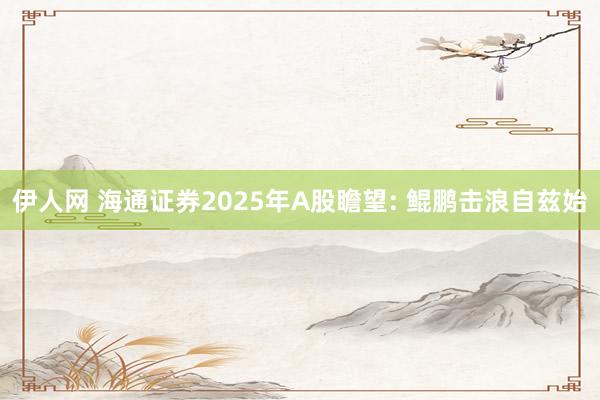 伊人网 海通证券2025年A股瞻望: 鲲鹏击浪自兹始